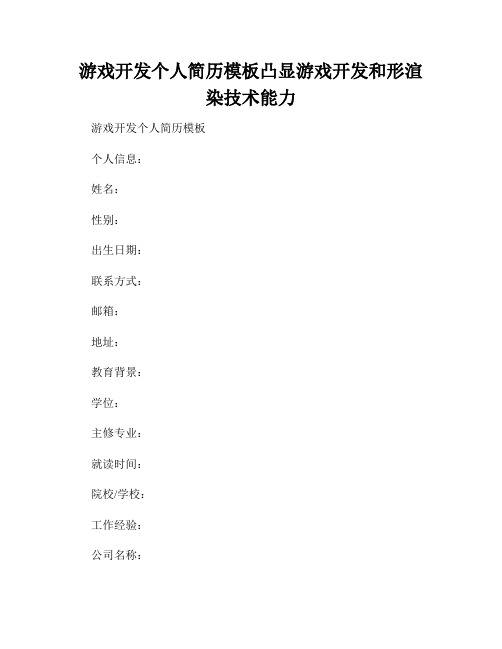 游戏开发个人简历模板凸显游戏开发和形渲染技术能力

游戏开发个人简历模板

个人信息：

姓名：

性别：

出生日期：

联系方式：

邮箱：

地址：

教育背景：

学位：

主修专业：

就读时间：

院校/学校：

工作经验：

公司名称：